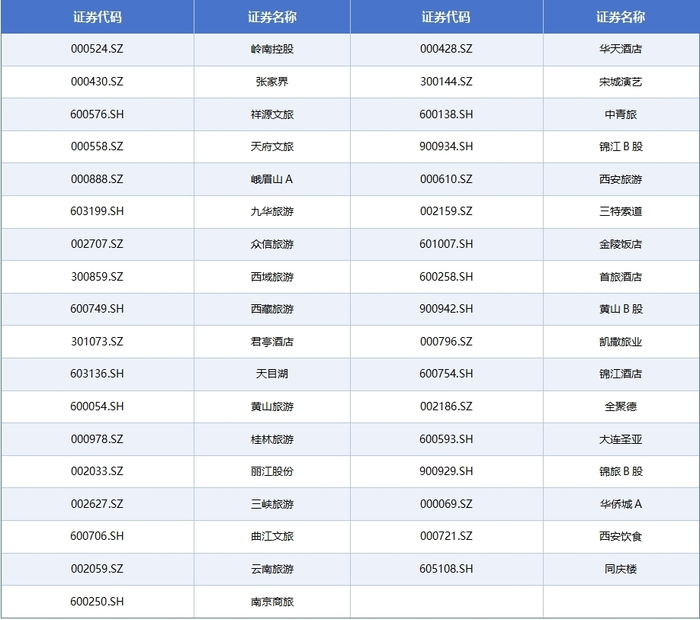 | 证券代码 | 证券名称 | 证券代码 | 证券名称 |
|---|---|---|---|
| 000524.SZ | 岭南控股 | 000428.SZ | 华天酒店 |
| 000430.SZ | 张家界 | 300144.SZ | 宋城演艺 |
| 600576.SH | 祥源文旅 | 600138.SH | 中青旅 |
| 000558.SZ | 天府文旅 | 900934.SH | 锦江B股 |
| 000888.SZ | 峨眉山A | 000610.SZ | 西安旅游 |
| 603199.SH | 九华旅游 | 002159.SZ | 三特索道 |
| 002707.SZ | 众信旅游 | 601007.SH | 金陵饭店 |
| 300859.SZ | 西域旅游 | 600258.SH | 首旅酒店 |
| 600749.SH | 西藏旅游 | 900942.SH | 黄山B股 |
| 301073.SZ | 君亭酒店 | 000796.SZ | 凯撒旅业 |
| 603136.SH | 天目湖 | 600754.SH | 锦江酒店 |
| 600054.SH | 黄山旅游 | 002186.SZ | 全聚德 |
| 000978.SZ | 桂林旅游 | 600593.SH | 大连圣亚 |
| 002033.SZ | 丽江股份 | 900929.SH | 锦旅B股 |
| 002627.SZ | 三峡旅游 | 000069.SZ | 华侨城A |
| 600706.SH | 曲江文旅 | 000721.SZ | 西安饮食 |
| 002059.SZ | 云南旅游 | 605108.SH | 同庆楼 |
| 600250.SH | 南京商旅 | | |